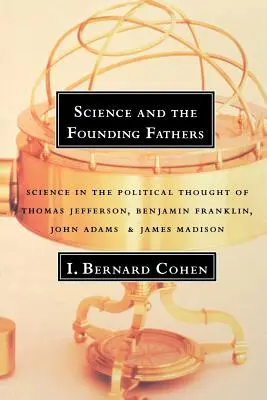 SCIENCE AND THE FOUNDING FATHERS

SCIENCE IN THE POLITICAL THOUGHT OF THOMAS JEFFERSON, BENJAMIN FRANKLIN, JOHN ADAMS & JAMES MADISON

I. BERNARD COHEN